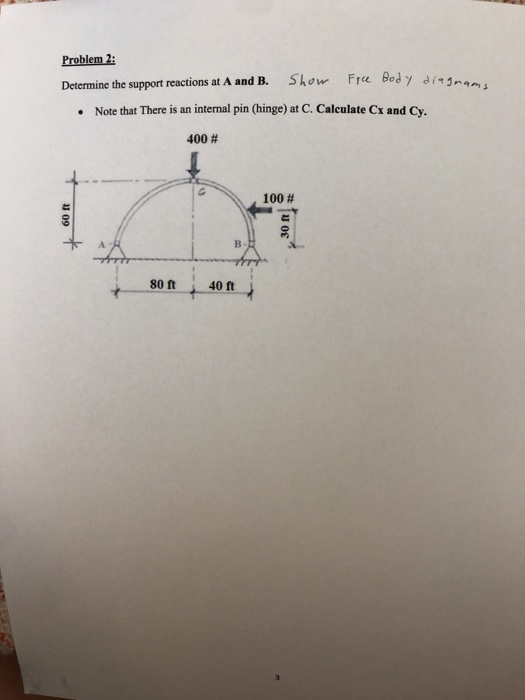 Problem 2:

Determine the support reactions at A and B. Show Free Body diagrams

• Note that There is an internal pin (hinge) at C. Calculate Cx and Cy.

400 #

C

100 #

60 ft

30 ft

A

B

80 ft

40 ft

3